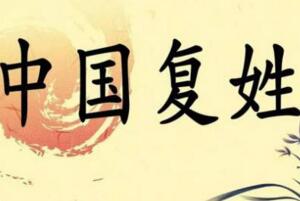 中国复姓